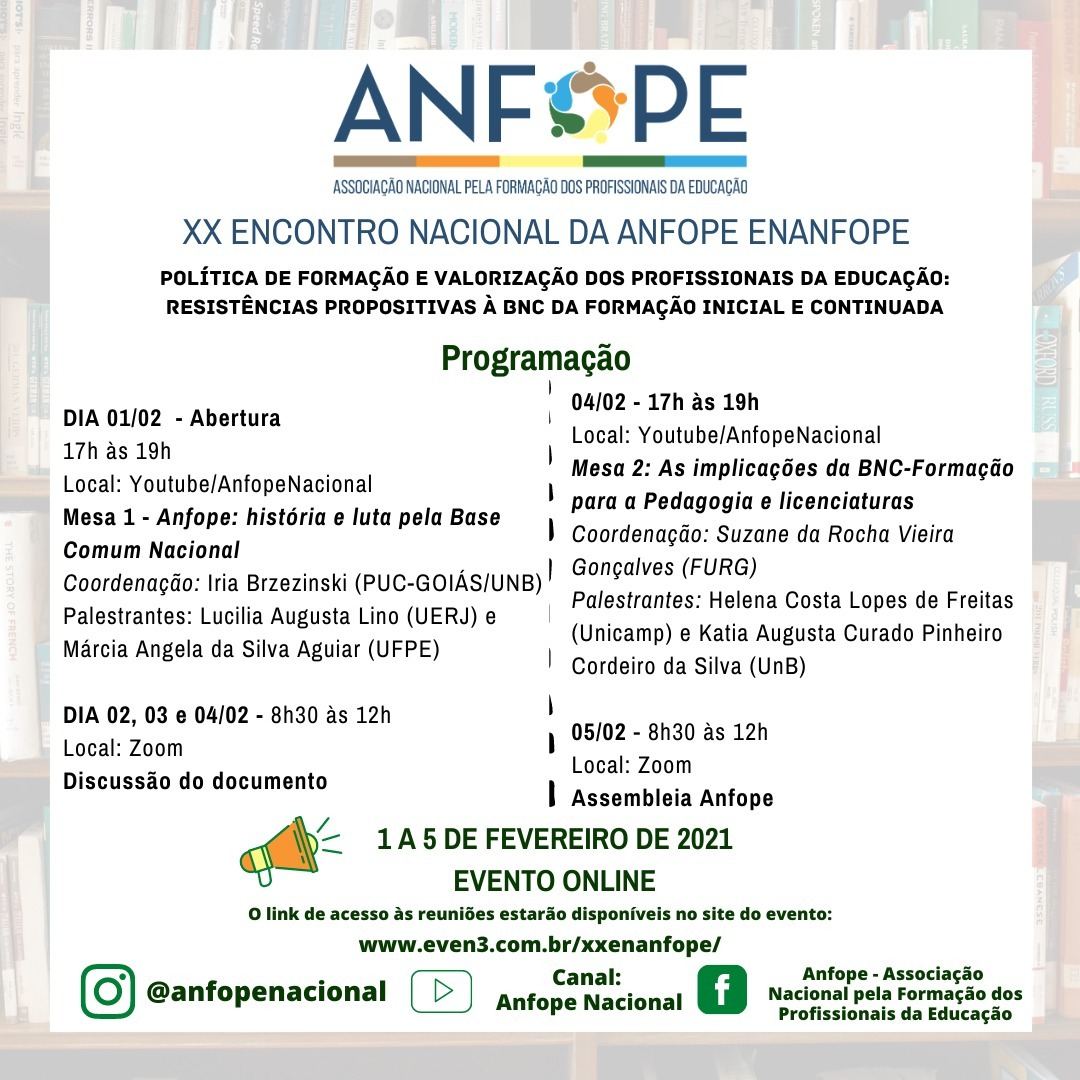 ANFOPE
ASSOCIAÇÃO NACIONAL PELA FORMAÇÃO DOS PROFISSIONAIS DA EDUCAÇÃO

XX ENCONTRO NACIONAL DA ANFOPE ENANFOPE

POLÍTICA DE FORMAÇÃO E VALORIZAÇÃO DOS PROFISSIONAIS DA EDUCAÇÃO: RESISTÊNCIAS PROPOSITIVAS À BNC DA FORMAÇÃO INICIAL E CONTINUADA

Programação

DIA 01/02 - Abertura
17h às 19h
Local: Youtube/AnfopeNacional
Mesa 1 - Anfope: história e luta pela Base Comum Nacional
Coordenação: Iria Brzezinski (PUC-GOIÁS/UNB)
Palestrantes: Lucilia Augusta Lino (UERJ) e Márcia Angela da Silva Aguiar (UFPE)

DIA 02, 03 e 04/02 - 8h30 às 12h
Local: Zoom
Discussão do documento

04/02 - 17h às 19h
Local: Youtube/AnfopeNacional
Mesa 2: As implicações da BNC-Formação para a Pedagogia e licenciaturas
Coordenação: Suzane da Rocha Vieira Gonçalves (FURG)
Palestrantes: Helena Costa Lopes de Freitas (Unicamp) e Katia Augusta Curado Pinheiro Cordeiro da Silva (UnB)

05/02 - 8h30 às 12h
Local: Zoom
Assembleia Anfope

1 A 5 DE FEVEREIRO DE 2021
EVENTO ONLINE
O link de acesso às reuniões estarão disponíveis no site do evento:
www.even3.com.br/xxenanfope/

@anfopenacional
Canal: Anfope Nacional
Anfope - Associação Nacional pela Formação dos Profissionais da Educação